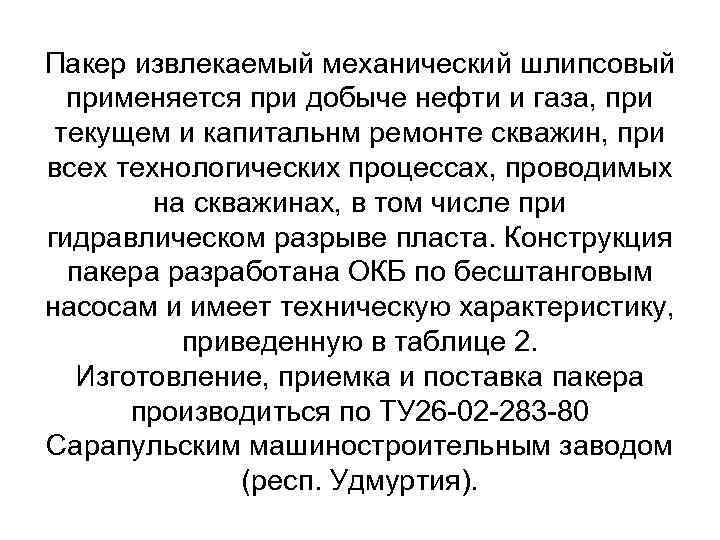 Пакер извлекаемый механический шлипсовый применяется при добыче нефти и газа, при текущем и капитальнм ремонте скважин, при всех технологических процессах, проводимых на скважинах, в том числе при гидравлическом разрыве пласта. Конструкция пакера разработана ОКБ по бесштанговым насосам и имеет техническую характеристику, приведенную в таблице 2.
Изготовление, приемка и поставка пакера производиться по ТУ26-02-283-80 Сарапульским машиностроительным заводом (респ. Удмуртия).